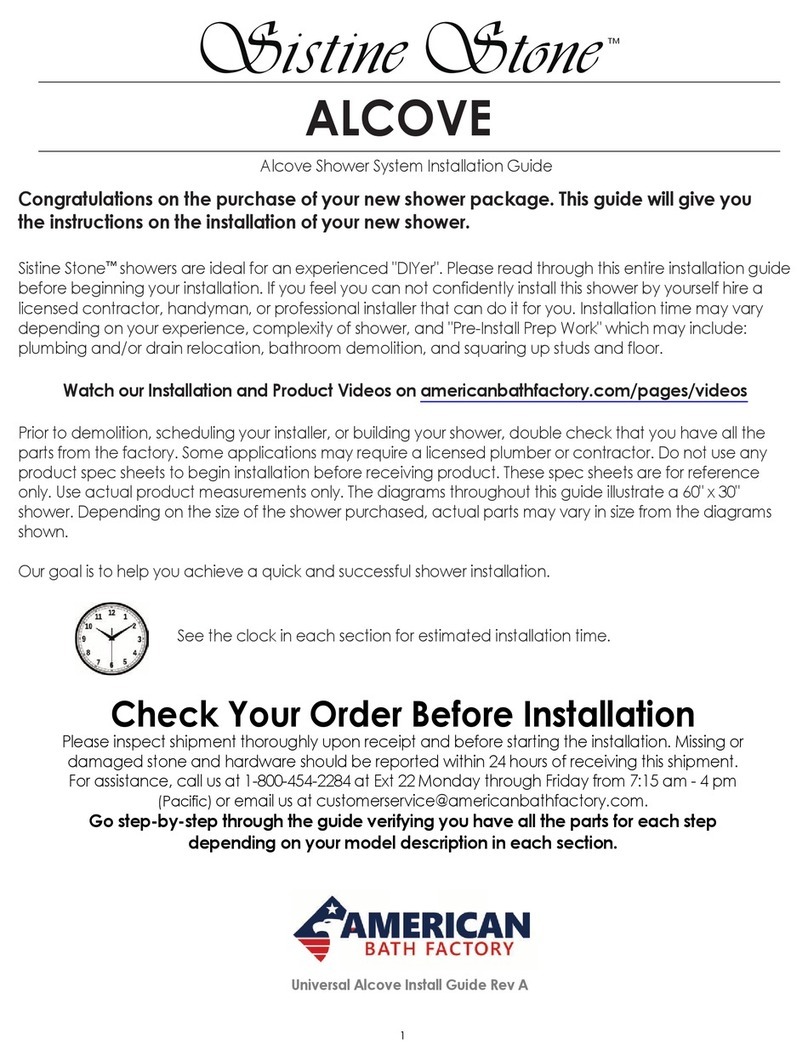 Sistine Stone™

ALCOVE

Alcove Shower System Installation Guide

Congratulations on the purchase of your new shower package. This guide will give you the instructions on the installation of your new shower.

Sistine Stone™ showers are ideal for an experienced "DIYer". Please read through this entire installation guide before beginning your installation. If you feel you can not confidently install this shower by yourself hire a licensed contractor, handyman, or professional installer that can do it for you. Installation time may vary depending on your experience, complexity of shower, and "Pre-Install Prep Work" which may include: plumbing and/or drain relocation, bathroom demolition, and squaring up studs and floor.

Watch our Installation and Product Videos on americanbathfactory.com/pages/videos

Prior to demolition, scheduling your installer, or building your shower, double check that you have all the parts from the factory. Some applications may require a licensed plumber or contractor. Do not use any product spec sheets to begin installation before receiving product. These spec sheets are for reference only. Use actual product measurements only. The diagrams throughout this guide illustrate a 60" x 30" shower. Depending on the size of the shower purchased, actual parts may vary in size from the diagrams shown.

Our goal is to help you achieve a quick and successful shower installation.

12 1 2 3 4 5 6 7 8 9 10 11

See the clock in each section for estimated installation time.

Check Your Order Before Installation

Please inspect shipment thoroughly upon receipt and before starting the installation. Missing or damaged stone and hardware should be reported within 24 hours of receiving this shipment. For assistance, call us at 1-800-454-2284 at Ext 22 Monday through Friday from 7:15 am - 4 pm (Pacific) or email us at customerservice@americanbathfactory.com.

Go step-by-step through the guide verifying you have all the parts for each step depending on your model description in each section.

AMERICAN BATH FACTORY

Universal Alcove Install Guide Rev A

1